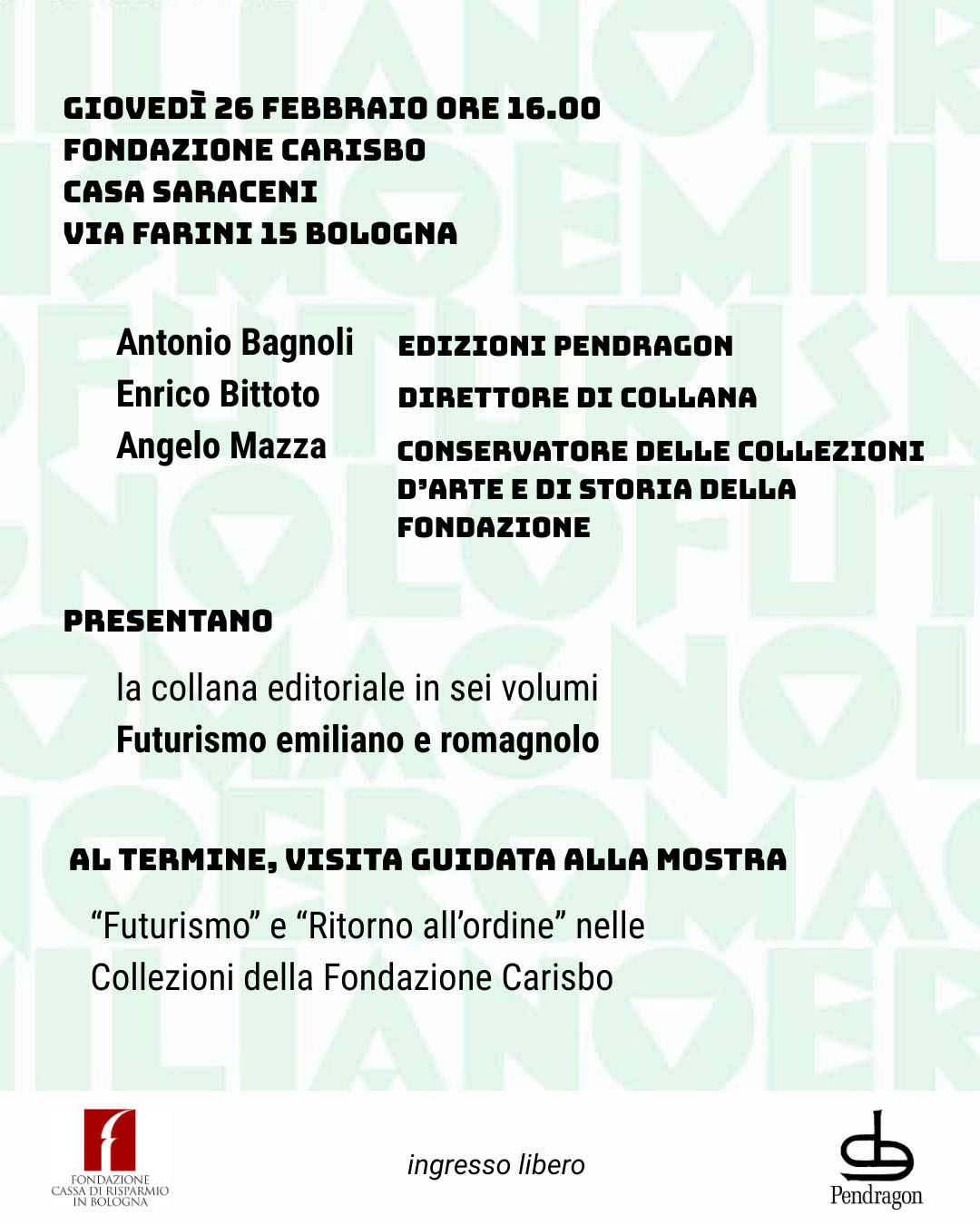 GIOVEDÌ 26 FEBBRAIO ORE 16.00
FONDAZIONE CARISBO
CASA SARACENI
VIA FARINI 15 BOLOGNA

Antonio Bagnoli
Enrico Bittoto
Angelo Mazza

EDIZIONI PENDRAGON
DIRETTORE DI COLLANA
CONSERVATORE DELLE COLLEZIONI D'ARTE E DI STORIA DELLA FONDAZIONE

PRESENTANO

la collana editoriale in sei volumi
Futurismo emiliano e romagnolo

AL TERMINE, VISITA GUIDATA ALLA MOSTRA

"Futurismo" e "Ritorno all'ordine" nelle Collezioni della Fondazione Carisbo

FONDAZIONE CASSA DI RISPARMIO IN BOLOGNA

ingresso libero

Pendragon